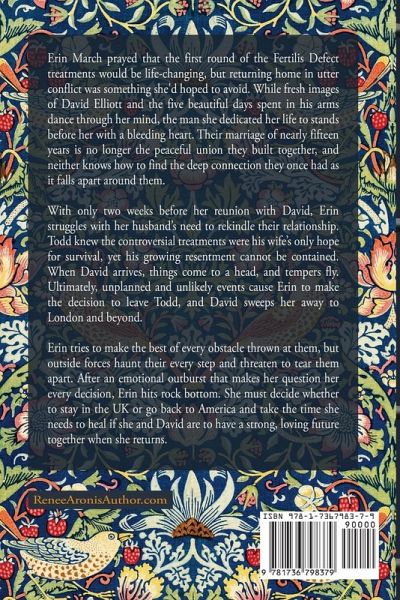 Erin March prayed that the first round of the Fertilis Defect treatments would be life-changing, but returning home in utter conflict was something she'd hoped to avoid. While fresh images of David Elliott and the five beautiful days spent in his arms dance through her mind, the man she dedicated her life to stands before her with a bleeding heart. Their marriage of nearly fifteen years is no longer the peaceful union they built together, and neither knows how to find the deep connection they once had as it falls apart around them.

With only two weeks before her reunion with David, Erin struggles with her husband's need to rekindle their relationship. Todd knew the controversial treatments were his wife's only hope for survival, yet his growing resentment cannot be contained. When David arrives, things come to a head, and tempers fly. Ultimately, unplanned and unlikely events cause Erin to make the decision to leave Todd, and David sweeps her away to London and beyond.

Erin tries to make the best of every obstacle thrown at them, but outside forces haunt their every step and threaten to tear them apart. After an emotional outburst that makes her question her every decision, Erin hits rock bottom. She must decide whether to stay in the UK or go back to America and take the time she needs to heal if she and David are to have a strong, loving future together when she returns.

ReneeAronisAuthor.com

ISBN 978-1-7367983-7-9

90000

9 781736 798379